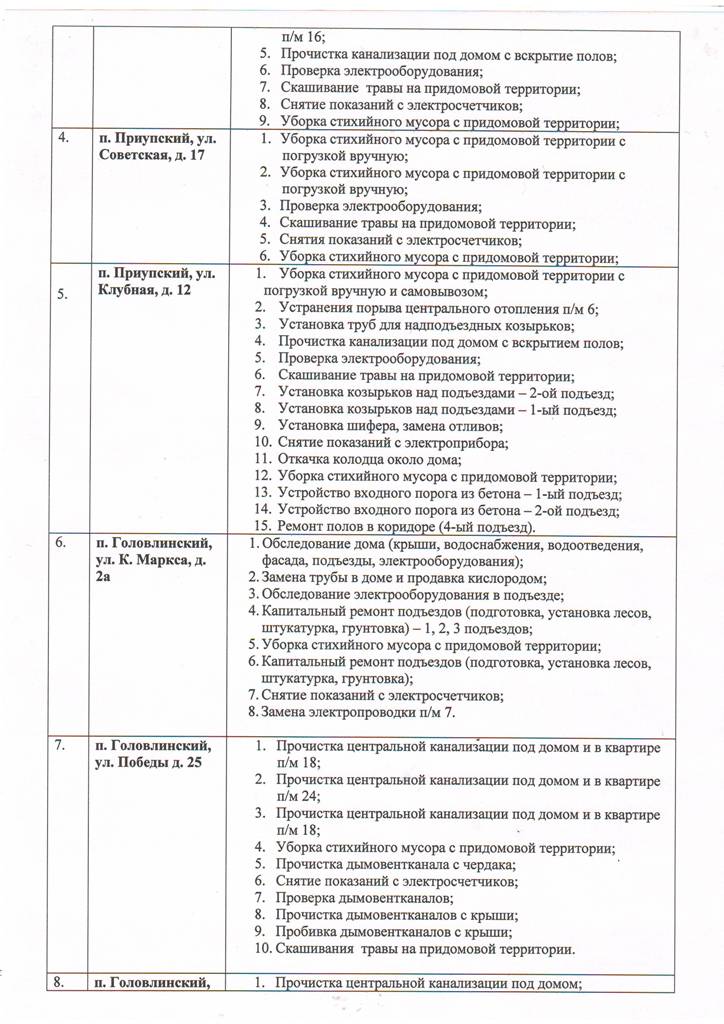 | | | п/м 16;<br>5. Прочистка канализации под домом с вскрытие полов;<br>6. Проверка электрооборудования;<br>7. Скашивание травы на придомовой территории;<br>8. Снятие показаний с электросчетчиков;<br>9. Уборка стихийного мусора с придомовой территории; |
|---|---|---|
| 4. | п. Приупский, ул. Советская, д. 17 | 1. Уборка стихийного мусора с придомовой территории с погрузкой вручную;<br>2. Уборка стихийного мусора с придомовой территории с погрузкой вручную;<br>3. Проверка электрооборудования;<br>4. Скашивание травы на придомовой территории;<br>5. Снятия показаний с электросчетчиков;<br>6. Уборка стихийного мусора с придомовой территории; |
| 5. | п. Приупский, ул. Клубная, д. 12 | 1. Уборка стихийного мусора с придомовой территории с погрузкой вручную и самовывозом;<br>2. Устранения порыва центрального отопления п/м 6;<br>3. Установка труб для надподъездных козырьков;<br>4. Прочистка канализации под домом с вскрытием полов;<br>5. Проверка электрооборудования;<br>6. Скашивание травы на придомовой территории;<br>7. Установка козырьков над подъездами – 2-ой подъезд;<br>8. Установка козырьков над подъездами – 1-ый подъезд;<br>9. Установка шифера, замена отливов;<br>10. Снятие показаний с электроприбора;<br>11. Откачка колодца около дома;<br>12. Уборка стихийного мусора с придомовой территории;<br>13. Устройство входного порога из бетона – 1-ый подъезд;<br>14. Устройство входного порога из бетона – 2-ой подъезд;<br>15. Ремонт полов в коридоре (4-ый подъезд). |
| 6. | п. Головлинский, ул. К. Маркса, д. 2а | 1. Обследование дома (крыши, водоснабжения, водоотведения, фасада, подъезды, электрооборудования);<br>2. Замена трубы в доме и продавка кислородом;<br>3. Обследование электрооборудования в подъезде;<br>4. Капитальный ремонт подъездов (подготовка, установка лесов, штукатурка, грунтовка) – 1, 2, 3 подъездов;<br>5. Уборка стихийного мусора с придомовой территории;<br>6. Капитальный ремонт подъездов (подготовка, установка лесов, штукатурка, грунтовка);<br>7. Снятие показаний с электросчетчиков;<br>8. Замена электропроводки п/м 7. |
| 7. | п. Головлинский, ул. Победы д. 25 | 1. Прочистка центральной канализации под домом и в квартире п/м 18;<br>2. Прочистка центральной канализации под домом и в квартире п/м 24;<br>3. Прочистка центральной канализации под домом и в квартире п/м 18;<br>4. Уборка стихийного мусора с придомовой территории;<br>5. Прочистка дымовентканала с чердака;<br>6. Снятие показаний с электросчетчиков;<br>7. Проверка дымовентканалов;<br>8. Прочистка дымовентканалов с крыши;<br>9. Пробивка дымовентканалов с крыши;<br>10. Скашивания травы на придомовой территории. |
| 8. | п. Головлинский, | 1. Прочистка центральной канализации под домом; |